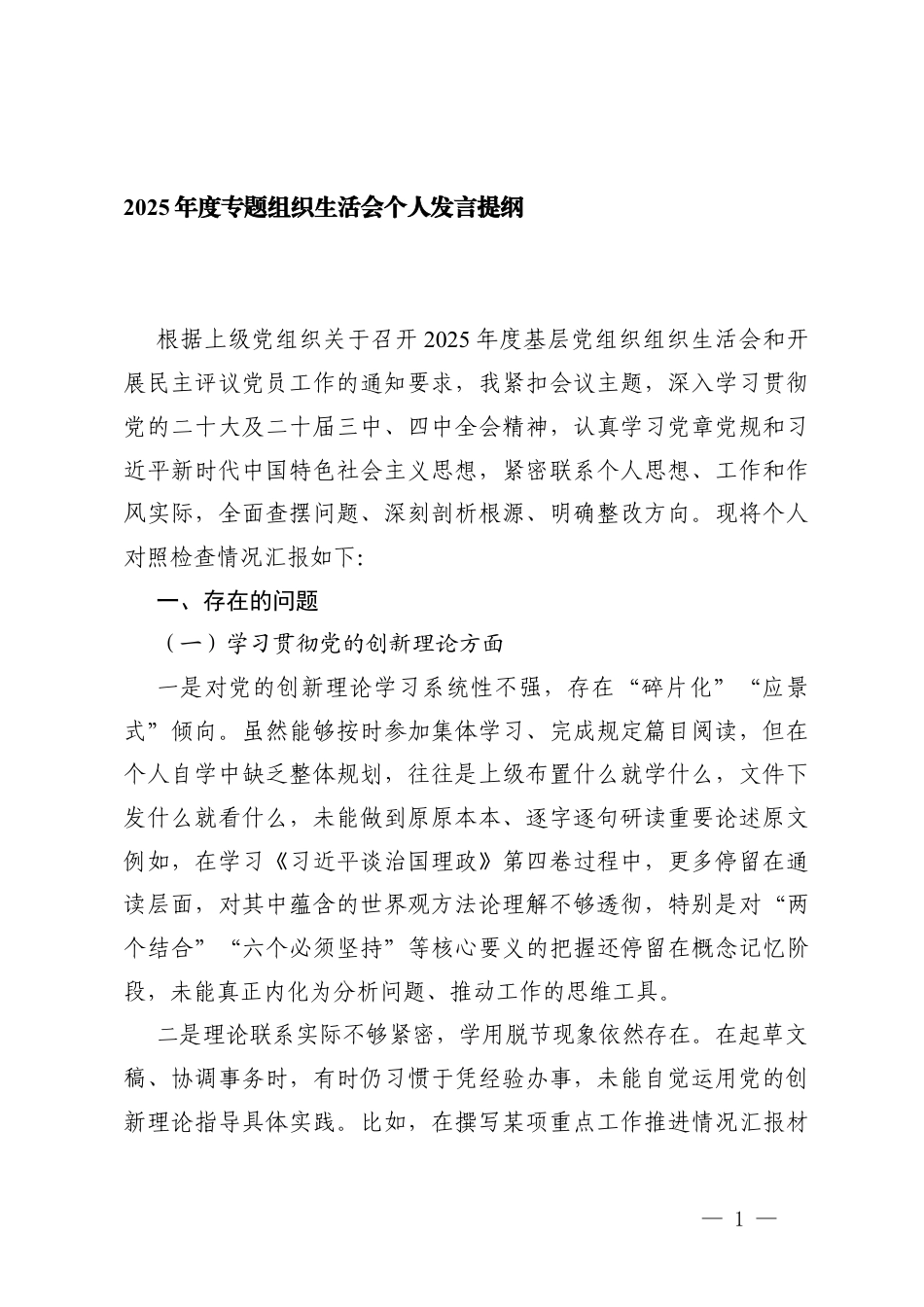 2025年度专题组织生活会个人发言提纲

根据上级党组织关于召开2025年度基层党组织组织生活会和开展民主评议党员工作的通知要求，我紧扣会议主题，深入学习贯彻党的二十大及二十届三中、四中全会精神，认真学习党章党规和习近平新时代中国特色社会主义思想，紧密联系个人思想、工作和作风实际，全面查摆问题、深刻剖析根源、明确整改方向。现将个人对照检查情况汇报如下:

一、存在的问题

（一）学习贯彻党的创新理论方面

一是对党的创新理论学习系统性不强，存在“碎片化”“应景式”倾向。虽然能够按时参加集体学习、完成规定篇目阅读，但在个人自学中缺乏整体规划，往往是上级布置什么就学什么，文件下发什么就看什么，未能做到原原本本、逐字逐句研读重要论述原文例如，在学习《习近平谈治国理政》第四卷过程中，更多停留在通读层面，对其中蕴含的世界观方法论理解不够透彻，特别是对“两个结合”“六个必须坚持”等核心要义的把握还停留在概念记忆阶段，未能真正内化为分析问题、推动工作的思维工具。

二是理论联系实际不够紧密，学用脱节现象依然存在。在起草文稿、协调事务时，有时仍习惯于凭经验办事，未能自觉运用党的创新理论指导具体实践。比如，在撰写某项重点工作推进情况汇报材

— 1 —